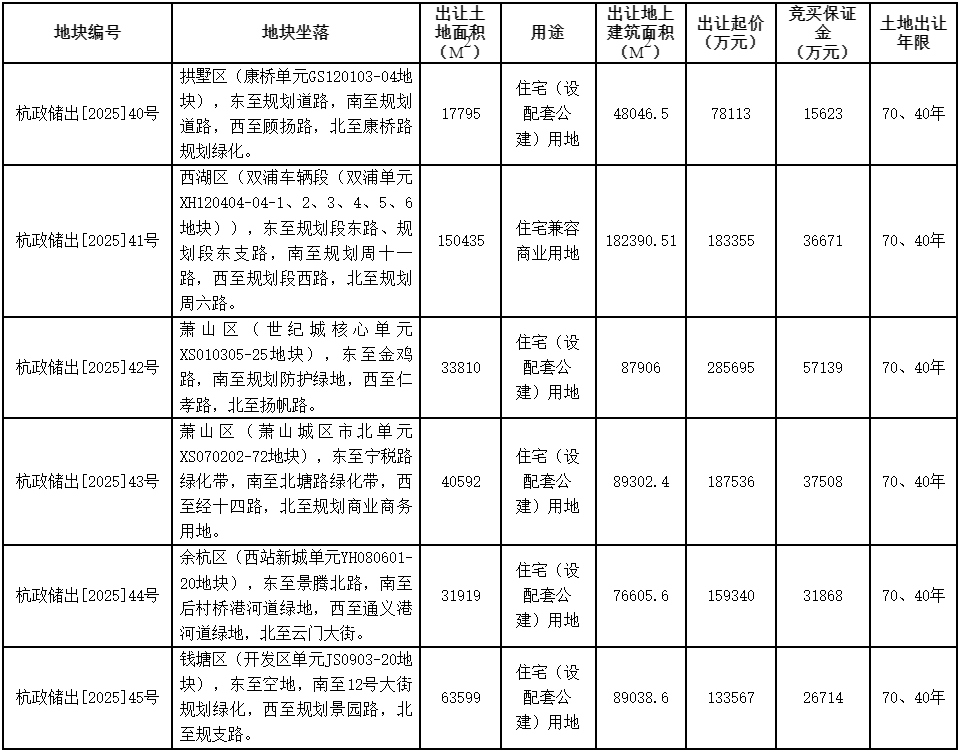 | 地块编号 | 地块坐落 | 出让土地面积（$M^2$） | 用途 | 出让地上建筑面积（$M^2$） | 出让起价（万元） | 竞买保证金（万元） | 土地出让年限 |
|---|---|---|---|---|---|---|---|
| 杭政储出[2025]40号 | 拱墅区（康桥单元GS120103-04地块），东至规划道路，南至规划道路，西至顾扬路，北至康桥路规划绿化。 | 17795 | 住宅（设配套公建）用地 | 48046.5 | 78113 | 15623 | 70、40年 |
| 杭政储出[2025]41号 | 西湖区（双浦车辆段（双浦单元XH120404-04-1、2、3、4、5、6地块）），东至规划段东路、规划段东支路，南至规划周十一路，西至规划段西路，北至规划周六路。 | 150435 | 住宅兼容商业用地 | 182390.51 | 183355 | 36671 | 70、40年 |
| 杭政储出[2025]42号 | 萧山区（世纪城核心单元XS010305-25地块），东至金鸡路，南至规划防护绿地，西至仁孝路，北至扬帆路。 | 33810 | 住宅（设配套公建）用地 | 87906 | 285695 | 57139 | 70、40年 |
| 杭政储出[2025]43号 | 萧山区（萧山城区市北单元XS070202-72地块），东至宁税路绿化带，南至北塘路绿化带，西至经十四路，北至规划商业商务用地。 | 40592 | 住宅（设配套公建）用地 | 89302.4 | 187536 | 37508 | 70、40年 |
| 杭政储出[2025]44号 | 余杭区（西站新城单元YH080601-20地块），东至景腾北路，南至后村桥港河道绿地，西至通义港河道绿地，北至云门大街。 | 31919 | 住宅（设配套公建）用地 | 76605.6 | 159340 | 31868 | 70、40年 |
| 杭政储出[2025]45号 | 钱塘区（开发区单元JS0903-20地块），东至空地，南至12号大街规划绿化，西至规划景园路，北至规支路。 | 63599 | 住宅（设配套公建）用地 | 89038.6 | 133567 | 26714 | 70、40年 |